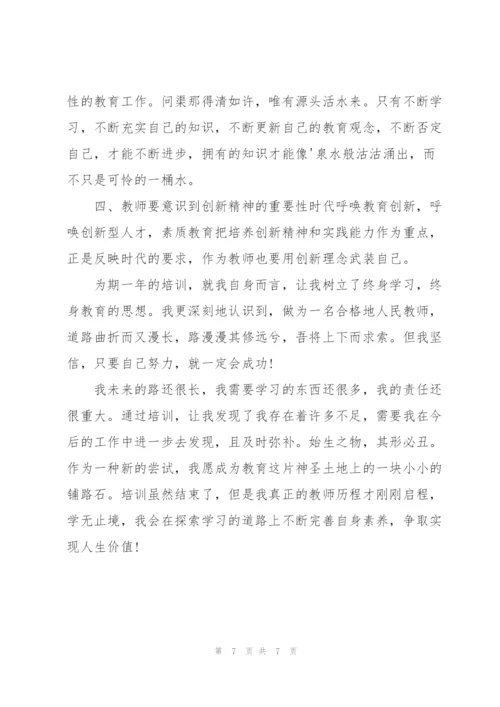 性的教育工作。问渠那得清如许，唯有源头活水来。只有不断学习，不断充实自己的知识，不断更新自己的教育观念，不断否定自己，才能不断进步，拥有的知识才能像'泉水般沽沽涌出，而不只是可怜的一桶水。

四、教师要意识到创新精神的重要性时代呼唤教育创新，呼唤创新型人才，素质教育把培养创新精神和实践能力作为重点，正是反映时代的要求，作为教师也要用创新理念武装自己。

为期一年的培训，就我自身而言，让我树立了终身学习，终身教育的思想。我更深刻地认识到，做为一名合格地人民教师，道路曲折而又漫长，路漫漫其修远兮，吾将上下而求索。但我坚信，只要自己努力，就一定会成功！

我未来的路还很长，我需要学习的东西还很多，我的责任还很重大。通过培训，让我发现了我存在着许多不足，需要我在今后的工作中进一步去发现，且及时弥补。始生之物，其形必丑。作为一种新的尝试，我愿成为教育这片神圣土地上的一块小小的铺路石。培训虽然结束了，但是我真正的教师历程才刚刚启程，学无止境，我会在探索学习的道路上不断完善自身素养，争取实现人生价值！

第 7 页 共 7 页